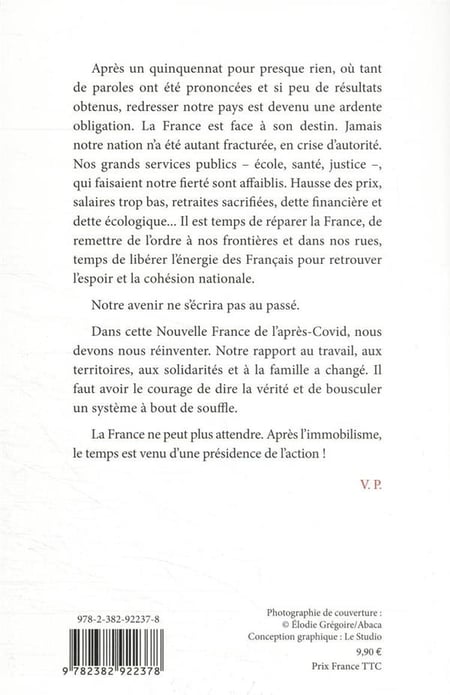 Après un quinquennat pour presque rien, où tant de paroles ont été prononcées et si peu de résultats obtenus, redresser notre pays est devenu une ardente obligation. La France est face à son destin. Jamais notre nation n'a été autant fracturée, en crise d'autorité. Nos grands services publics – école, santé, justice –, qui faisaient notre fierté sont affaiblis. Hausse des prix, salaires trop bas, retraites sacrifiées, dette financière et dette écologique... Il est temps de réparer la France, de remettre de l'ordre à nos frontières et dans nos rues, temps de libérer l'énergie des Français pour retrouver l'espoir et la cohésion nationale.

Notre avenir ne s'écrira pas au passé.

Dans cette Nouvelle France de l'après-Covid, nous devons nous réinventer. Notre rapport au travail, aux territoires, aux solidarités et à la famille a changé. Il faut avoir le courage de dire la vérité et de bousculer un système à bout de souffle.

La France ne peut plus attendre. Après l'immobilisme, le temps est venu d'une présidence de l'action !

V. P.

978-2-382-92237-8

9 782382 922378

Photographie de couverture : © Élodie Grégoire/Abaca
Conception graphique : Le Studio

9,90 €
Prix France TTC